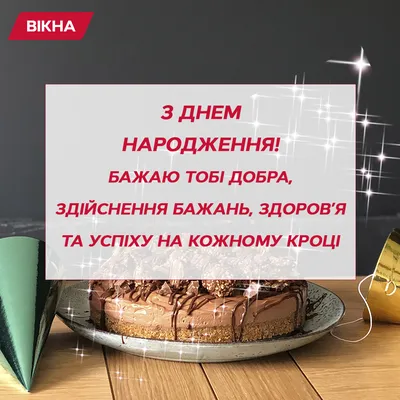 ВІКНА

З ДНЕМ НАРОДЖЕННЯ!

БАЖАЮ ТОБІ ДОБРА, ЗДІЙСНЕННЯ БАЖАНЬ, ЗДОРОВ'Я ТА УСПІХУ НА КОЖНОМУ КРОЦІ